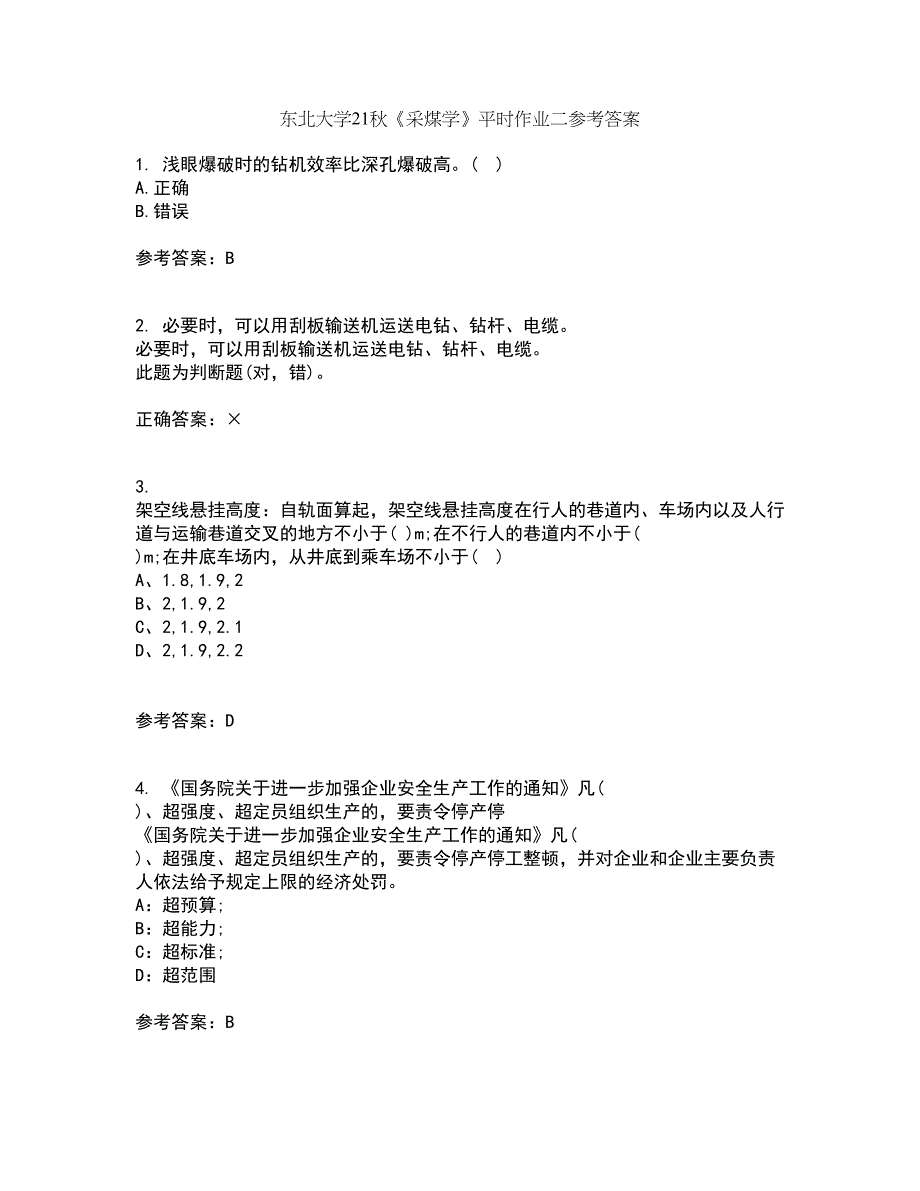 东北大学21秋《采煤学》平时作业二参考答案

1. 浅眼爆破时的钻机效率比深孔爆破高。( )
A.正确
B.错误

参考答案：B

2. 必要时，可以用刮板输送机运送电钻、钻杆、电缆。
必要时，可以用刮板输送机运送电钻、钻杆、电缆。
此题为判断题(对，错)。

正确答案：×

3.
架空线悬挂高度：自轨面算起，架空线悬挂高度在行人的巷道内、车场内以及人行道与运输巷道交叉的地方不小于( )m;在不行人的巷道内不小于( )m;在井底车场内，从井底到乘车场不小于( )
A、1.8,1.9,2
B、2,1.9,2
C、2,1.9,2.1
D、2,1.9,2.2

参考答案：D

4. 《国务院关于进一步加强企业安全生产工作的通知》凡( )、超强度、超定员组织生产的，要责令停产停
《国务院关于进一步加强企业安全生产工作的通知》凡( )、超强度、超定员组织生产的，要责令停产停工整顿，并对企业和企业主要负责人依法给予规定上限的经济处罚。
A：超预算;
B：超能力;
C：超标准;
D：超范围

参考答案：B